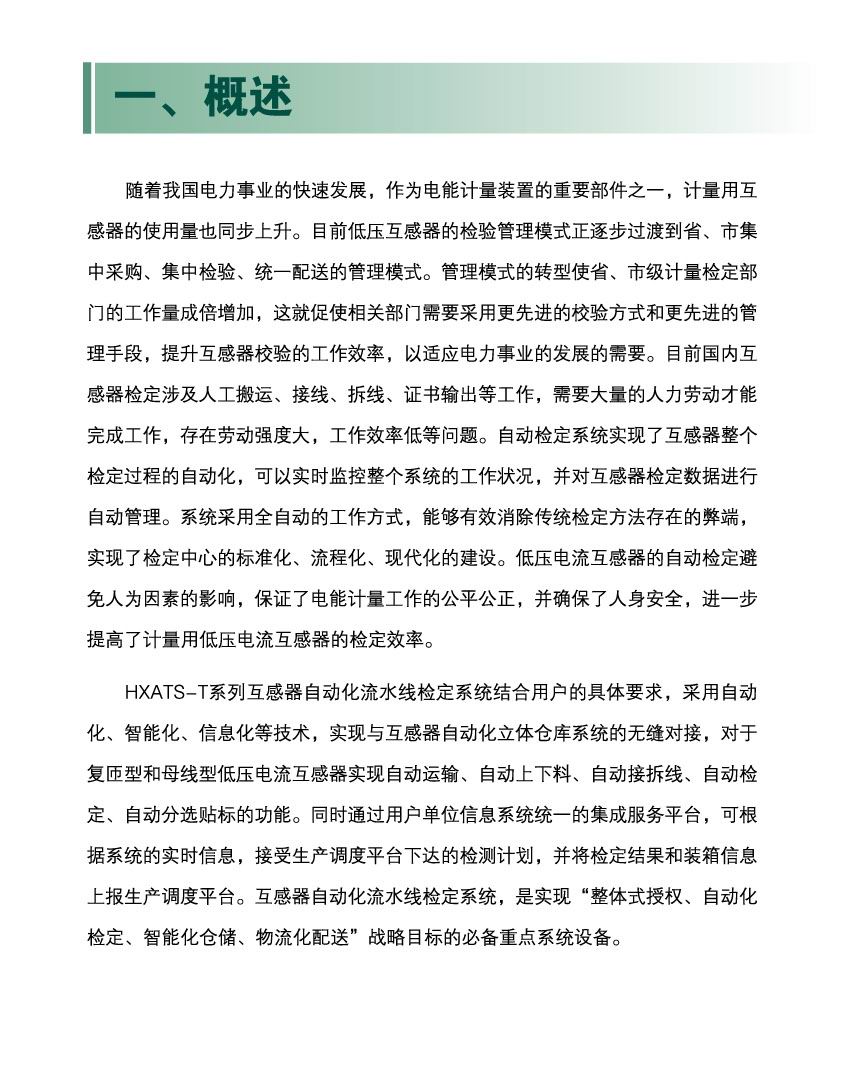 一、概述

随着我国电力事业的快速发展，作为电能计量装置的重要部件之一，计量用互感器的使用量也同步上升。目前低压互感器的检验管理模式正逐步过渡到省、市集中采购、集中检验、统一配送的管理模式。管理模式的转型使省、市级计量检定部门的工作量成倍增加，这就促使相关部门需要采用更先进的校验方式和更先进的管理手段，提升互感器校验的工作效率，以适应电力事业的发展的需要。目前国内互感器检定涉及人工搬运、接线、拆线、证书输出等工作，需要大量的人力劳动才能完成工作，存在劳动强度大，工作效率低等问题。自动检定系统实现了互感器整个检定过程的自动化，可以实时监控整个系统的工作状况，并对互感器检定数据进行自动管理。系统采用全自动的工作方式，能够有效消除传统检定方法存在的弊端，实现了检定中心的标准化、流程化、现代化的建设。低压电流互感器的自动检定避免人为因素的影响，保证了电能计量工作的公平公正，并确保了人身安全，进一步提高了计量用低压电流互感器的检定效率。

HXATS-T系列互感器自动化流水线检定系统结合用户的具体要求，采用自动化、智能化、信息化等技术，实现与互感器自动化立体仓库系统的无缝对接，对于复匝型和母线型低压电流互感器实现自动运输、自动上下料、自动接拆线、自动检定、自动分选贴标的功能。同时通过用户单位信息系统统一的集成服务平台，可根据系统的实时信息，接受生产调度平台下达的检测计划，并将检定结果和装箱信息上报生产调度平台。互感器自动化流水线检定系统，是实现“整体式授权、自动化检定、智能化仓储、物流化配送”战略目标的必备重点系统设备。